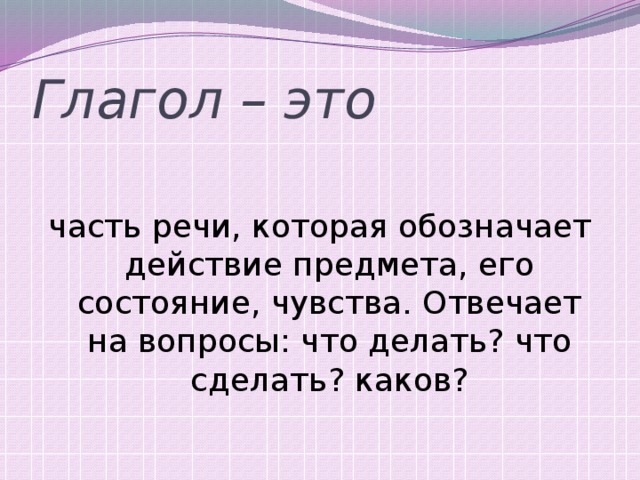 Глагол – это

часть речи, которая обозначает действие предмета, его состояние, чувства. Отвечает на вопросы: что делать? что сделать? каков?